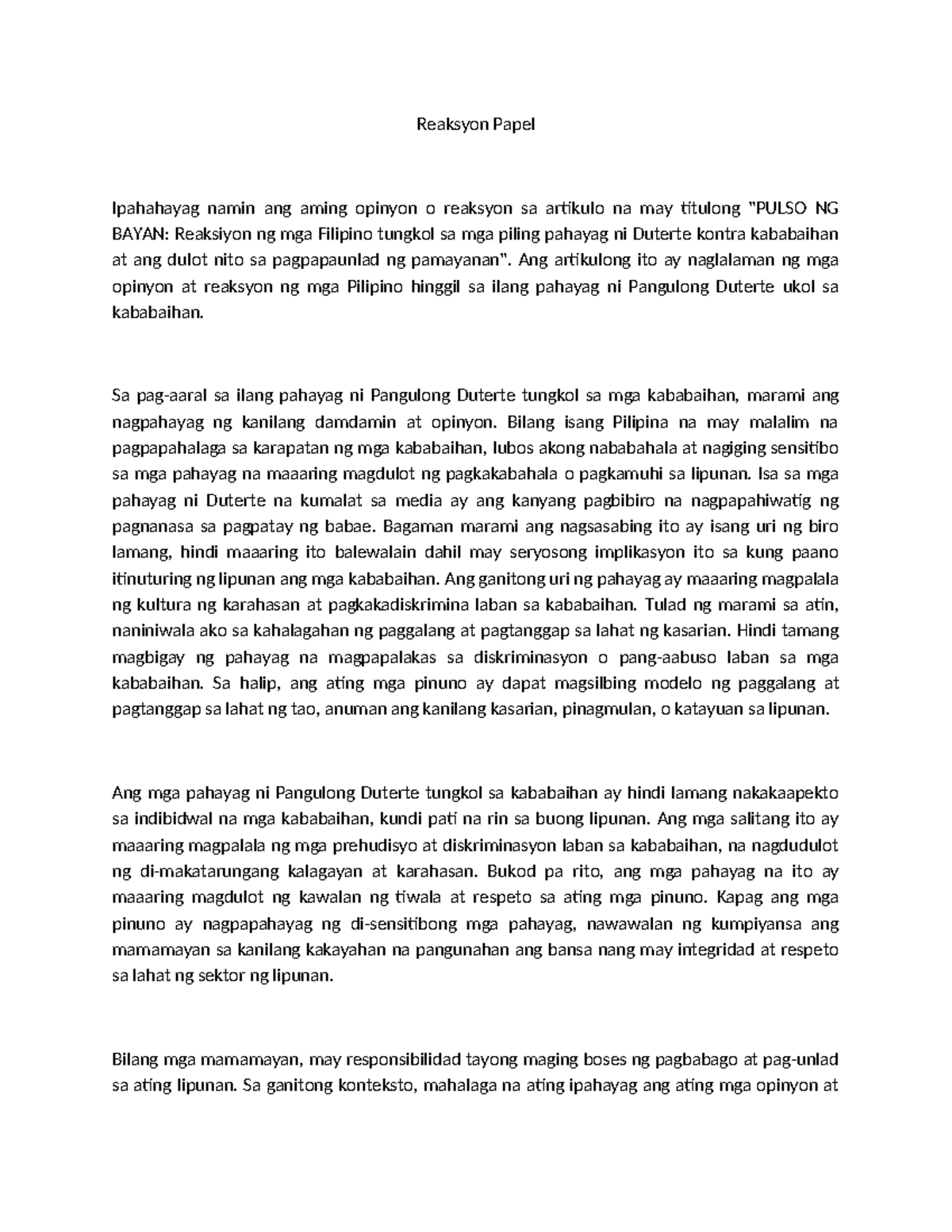 Reaksyon Papel

Ipahahayag namin ang aming opinyon o reaksyon sa artikulo na may titulong "PULSO NG BAYAN: Reaksiyon ng mga Filipino tungkol sa mga piling pahayag ni Duterte kontra kababaihan at ang dulot nito sa pagpapaunlad ng pamayanan". Ang artikulong ito ay naglalaman ng mga opinyon at reaksyon ng mga Pilipino hinggil sa ilang pahayag ni Pangulong Duterte ukol sa kababaihan.

Sa pag-aaral sa ilang pahayag ni Pangulong Duterte tungkol sa mga kababaihan, marami ang nagpahayag ng kanilang damdamin at opinyon. Bilang isang Pilipina na may malalim na pagpapahalaga sa karapatan ng mga kababaihan, lubos akong nababahala at nagiging sensitibo sa mga pahayag na maaaring magdulot ng pagkakabahala o pagkamuhi sa lipunan. Isa sa mga pahayag ni Duterte na kumalat sa media ay ang kanyang pagbibiro na nagpapahiwatig ng pagnanasa sa pagpatay ng babae. Bagaman marami ang nagsasabing ito ay isang uri ng biro lamang, hindi maaaring ito balewalain dahil may seryosong implikasyon ito sa kung paano itinuturing ng lipunan ang mga kababaihan. Ang ganitong uri ng pahayag ay maaaring magpalala ng kultura ng karahasan at pagkakadiskrimina laban sa kababaihan. Tulad ng marami sa atin, naniniwala ako sa kahalagahan ng paggalang at pagtanggap sa lahat ng kasarian. Hindi tamang magbigay ng pahayag na magpapalakas sa diskriminasyon o pang-aabuso laban sa mga kababaihan. Sa halip, ang ating mga pinuno ay dapat magsilbing modelo ng paggalang at pagtanggap sa lahat ng tao, anuman ang kanilang kasarian, pinagmulan, o katayuan sa lipunan.

Ang mga pahayag ni Pangulong Duterte tungkol sa kababaihan ay hindi lamang nakakaapekto sa indibidwal na mga kababaihan, kundi pati na rin sa buong lipunan. Ang mga salitang ito ay maaaring magpalala ng mga prehudisyo at diskriminasyon laban sa kababaihan, na nagdudulot ng di-makatarungang kalagayan at karahasan. Bukod pa rito, ang mga pahayag na ito ay maaaring magdulot ng kawalan ng tiwala at respeto sa ating mga pinuno. Kapag ang mga pinuno ay nagpapahayag ng di-sensitibong mga pahayag, nawawalan ng kumpiyansa ang mamamayan sa kanilang kakayahan na pangunahan ang bansa nang may integridad at respeto sa lahat ng sektor ng lipunan.

Bilang mga mamamayan, may responsibilidad tayong maging boses ng pagbabago at pag-unlad sa ating lipunan. Sa ganitong konteksto, mahalaga na ating ipahayag ang ating mga opinyon at